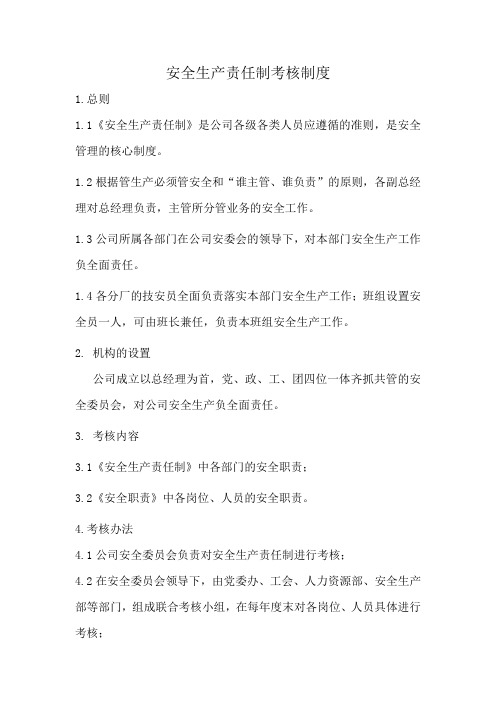 安全生产责任制考核制度

1.总则

1.1《安全生产责任制》是公司各级各类人员应遵循的准则，是安全管理的核心制度。

1.2 根据管生产必须管安全和“谁主管、谁负责”的原则，各副总经理对总经理负责，主管所分管业务的安全工作。

1.3 公司所属各部门在公司安委会的领导下，对本部门安全生产工作负全面责任。

1.4 各分厂的技安员全面负责落实本部门安全生产工作；班组设置安全员一人，可由班长兼任，负责本班组安全生产工作。

2. 机构的设置

公司成立以总经理为首，党、政、工、团四位一体齐抓共管的安全委员会，对公司安全生产负全面责任。

3. 考核内容

3.1《安全生产责任制》中各部门的安全职责；

3.2《安全职责》中各岗位、人员的安全职责。

4.考核办法

4.1 公司安全委员会负责对安全生产责任制进行考核；

4.2 在安全委员会领导下，由党委办、工会、人力资源部、安全生产部等部门，组成联合考核小组，在每年度末对各岗位、人员具体进行考核；